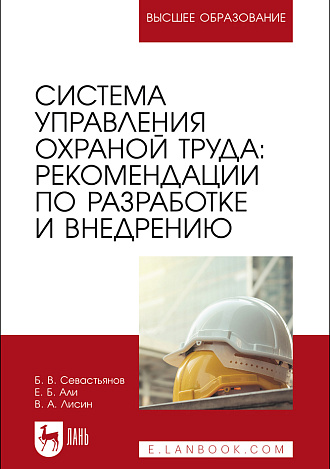 ВЫСШЕЕ ОБРАЗОВАНИЕ

СИСТЕМА УПРАВЛЕНИЯ ОХРАНОЙ ТРУДА: РЕКОМЕНДАЦИИ ПО РАЗРАБОТКЕ И ВНЕДРЕНИЮ

Б. В. Севастьянов
Е. Б. Али
В. А. Лисин

ЛАНЬ

E.LANBOOK.COM